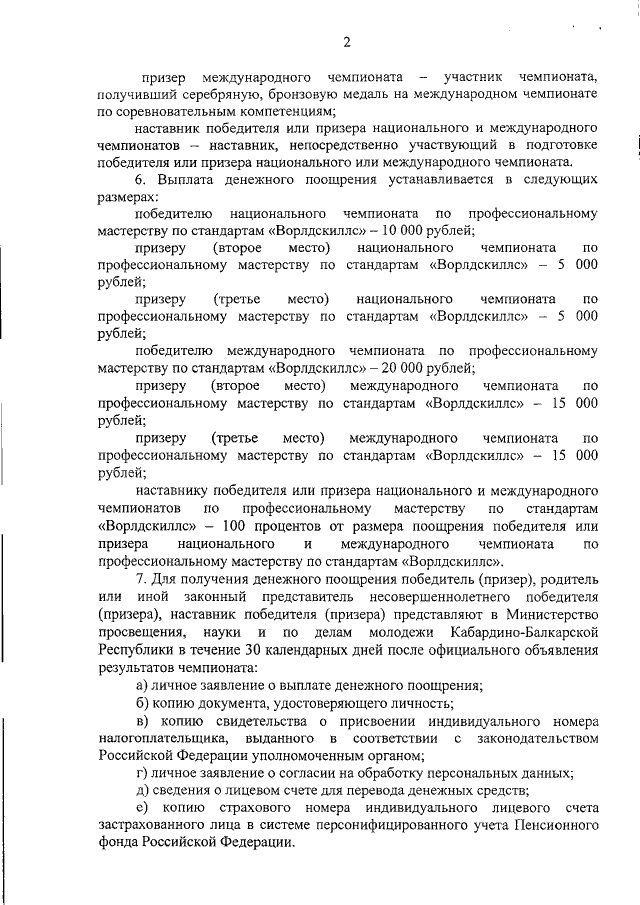 2

призер международного чемпионата – участник чемпионата, получивший серебряную, бронзовую медаль на международном чемпионате по соревновательным компетенциям;

наставник победителя или призера национального и международного чемпионатов – наставник, непосредственно участвующий в подготовке победителя или призера национального или международного чемпионата.

6. Выплата денежного поощрения устанавливается в следующих размерах:

победителю национального чемпионата по профессиональному мастерству по стандартам «Ворлдскиллс» – 10 000 рублей;

призеру (второе место) национального чемпионата по профессиональному мастерству по стандартам «Ворлдскиллс» – 5 000 рублей;

призеру (третье место) национального чемпионата по профессиональному мастерству по стандартам «Ворлдскиллс» – 5 000 рублей;

победителю международного чемпионата по профессиональному мастерству по стандартам «Ворлдскиллс» – 20 000 рублей;

призеру (второе место) международного чемпионата по профессиональному мастерству по стандартам «Ворлдскиллс» – 15 000 рублей;

призеру (третье место) международного чемпионата по профессиональному мастерству по стандартам «Ворлдскиллс» – 15 000 рублей;

наставнику победителя или призера национального и международного чемпионатов по профессиональному мастерству по стандартам «Ворлдскиллс» – 100 процентов от размера поощрения победителя или призера национального и международного чемпионата по профессиональному мастерству по стандартам «Ворлдскиллс».

7. Для получения денежного поощрения победитель (призер), родитель или иной законный представитель несовершеннолетнего победителя (призера), наставник победителя (призера) представляют в Министерство просвещения, науки и по делам молодежи Кабардино-Балкарской Республики в течение 30 календарных дней после официального объявления результатов чемпионата:

а) личное заявление о выплате денежного поощрения;

б) копию документа, удостоверяющего личность;

в) копию свидетельства о присвоении индивидуального номера налогоплательщика, выданного в соответствии с законодательством Российской Федерации уполномоченным органом;

г) личное заявление о согласии на обработку персональных данных;

д) сведения о лицевом счете для перевода денежных средств;

е) копию страхового номера индивидуального лицевого счета застрахованного лица в системе персонифицированного учета Пенсионного фонда Российской Федерации.